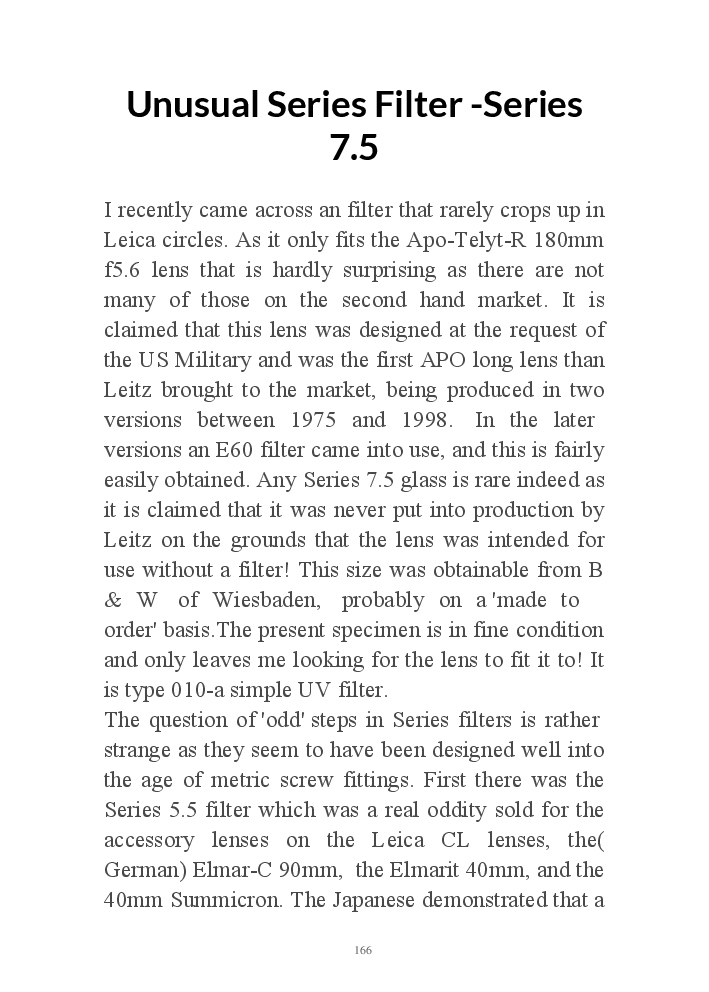 Unusual Series Filter -Series 7.5

I recently came across an filter that rarely crops up in Leica circles. As it only fits the Apo-Telyt-R 180mm f5.6 lens that is hardly surprising as there are not many of those on the second hand market. It is claimed that this lens was designed at the request of the US Military and was the first APO long lens than Leitz brought to the market, being produced in two versions between 1975 and 1998. In the later versions an E60 filter came into use, and this is fairly easily obtained. Any Series 7.5 glass is rare indeed as it is claimed that it was never put into production by Leitz on the grounds that the lens was intended for use without a filter! This size was obtainable from B & W of Wiesbaden, probably on a 'made to order' basis.The present specimen is in fine condition and only leaves me looking for the lens to fit it to! It is type 010-a simple UV filter.
The question of 'odd' steps in Series filters is rather strange as they seem to have been designed well into the age of metric screw fittings. First there was the Series 5.5 filter which was a real oddity sold for the accessory lenses on the Leica CL lenses, the( German) Elmar-C 90mm, the Elmarit 40mm, and the 40mm Summicron. The Japanese demonstrated that a

166